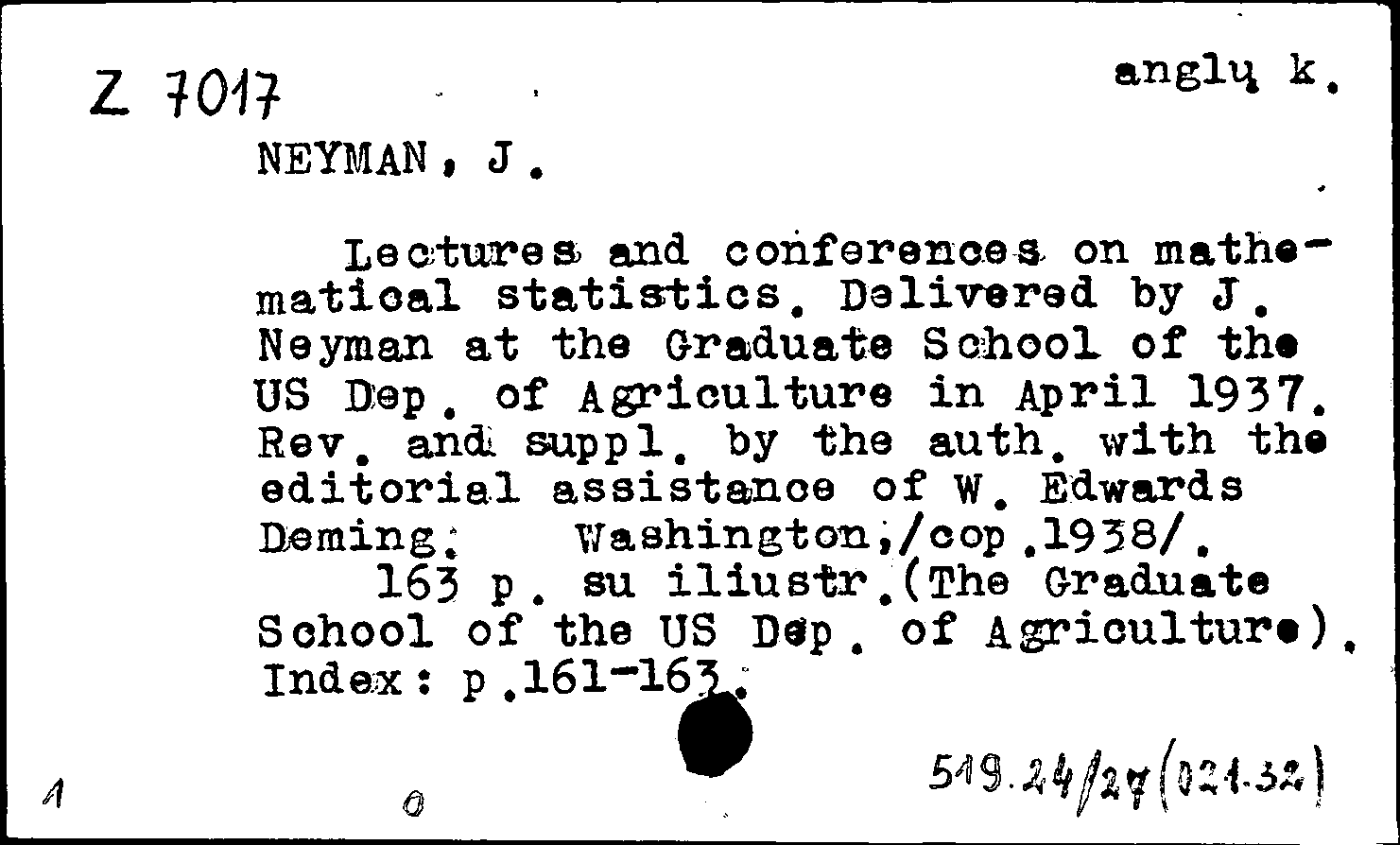 Z 7017

anglų k.

NEYMAN, J.

Lectures and conferences on mathematical statistics. Delivered by J. Neyman at the Graduate School of the US Dep. of Agriculture in April 1937. Rev. and suppl. by the auth. with the editorial assistance of W. Edwards Deming. Washington,/cop.1938/.

163 p. su iliustr.(The Graduate School of the US Dep. of Agriculture). Index: p.161-163.

1

0

519.24/27(021.32)